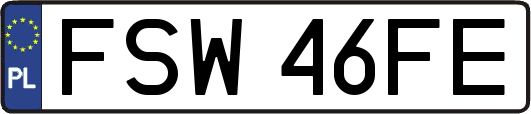 PL
FSW 46FE